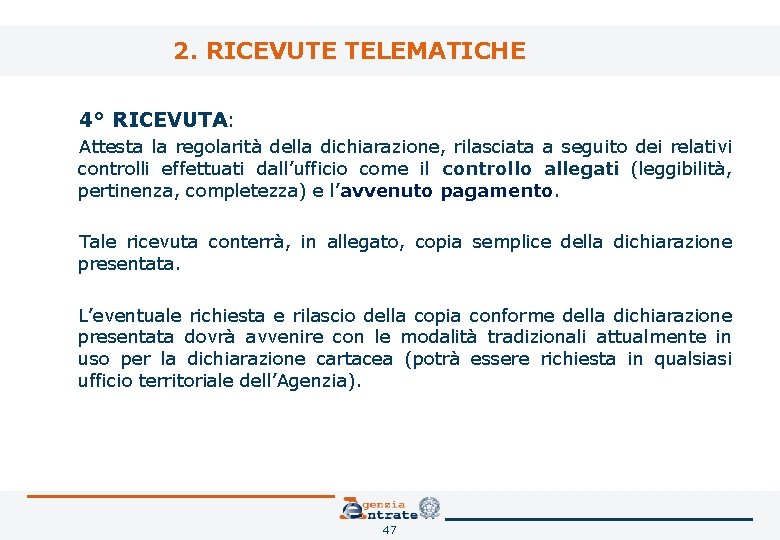 2. RICEVUTE TELEMATICHE

4° RICEVUTA:

Attesta la regolarità della dichiarazione, rilasciata a seguito dei relativi controlli effettuati dall’ufficio come il controllo allegati (leggibilità, pertinenza, completezza) e l’avvenuto pagamento.

Tale ricevuta conterrà, in allegato, copia semplice della dichiarazione presentata.

L’eventuale richiesta e rilascio della copia conforme della dichiarazione presentata dovrà avvenire con le modalità tradizionali attualmente in uso per la dichiarazione cartacea (potrà essere richiesta in qualsiasi ufficio territoriale dell’Agenzia).

Agenzia Entrate

47